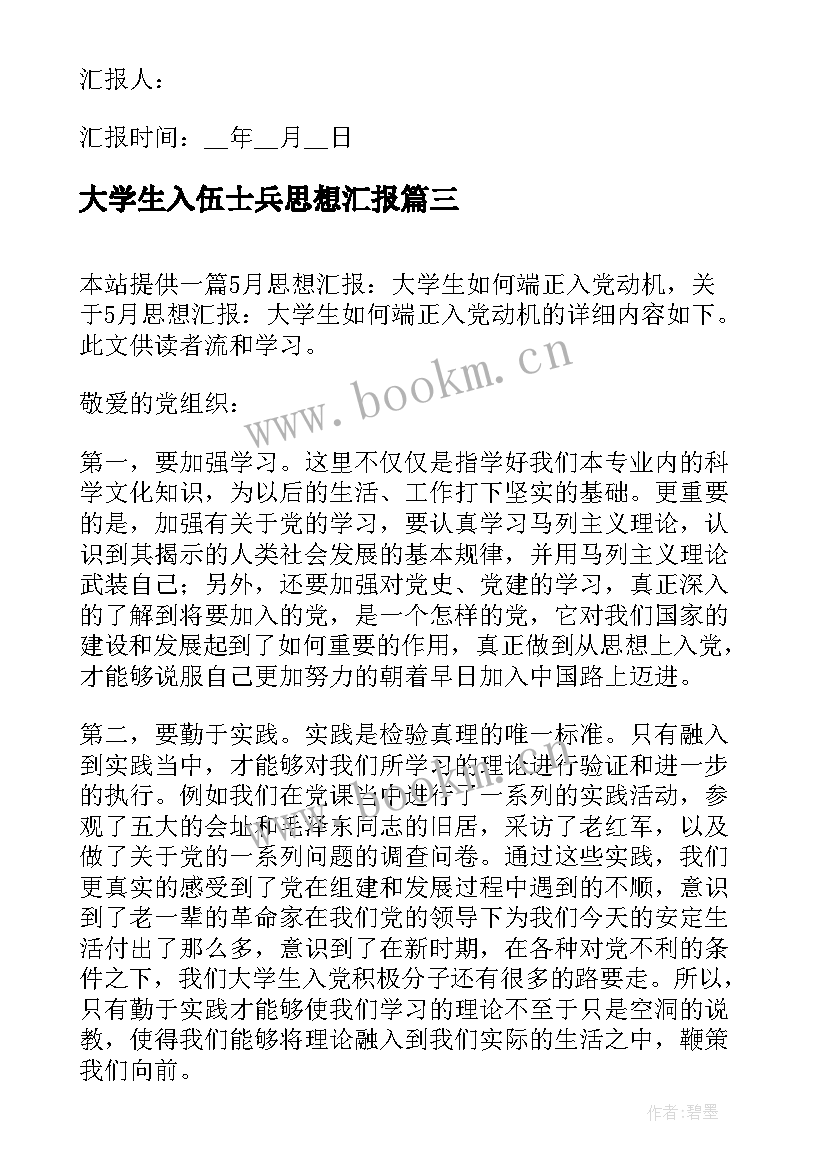 汇报人：

汇报时间：__年__月__日

大学生入伍士兵思想汇报篇三

本站提供一篇5月思想汇报：大学生如何端正入党动机，关于5月思想汇报：大学生如何端正入党动机的详细内容如下。此文供读者流和学习。

www.bookm.cn

敬爱的党组织：

第一，要加强学习。这里不仅仅是指学好我们本专业内的科学文化知识，为以后的生活、工作打下坚实的基础。更重要的是，加强有关于党的学习，要认真学习马列主义理论，认识到其揭示的人类社会发展的基本规律，并用马列主义理论武装自己；另外，还要加强对党史、党建的学习，真正深入的了解到将要加入的党，是一个怎样的党，它对我们国家的建设和发展起到了如何重要的作用，真正做到从思想上入党，才能够说服自己更加努力的朝着早日加入中国路上迈进。

第二，要勤于实践。实践是检验真理的唯一标准。只有融入到实践当中，才能够对我们所学习的理论进行验证和进一步的执行。例如我们在党课当中进行了一系列的实践活动，参观了五大的会址和毛泽东同志的旧居，采访了老红军，以及做了关于党的一系列问题的调查问卷。通过这些实践，我们更真实的感受到了党在组建和发展过程中遇到的不顺，意识到了老一辈的革命家在我们党的领导下为我们今天的安定生活付出了那么多，意识到了在新时期，在各种对党不利的条件之下，我们大学生入党积极分子还有很多的路要走。所以，只有勤于实践才能够使我们学习的理论不至于只是空洞的说教，使得我们能够将理论融入到我们实际的生活之中，鞭策我们向前。

作者：碧墨